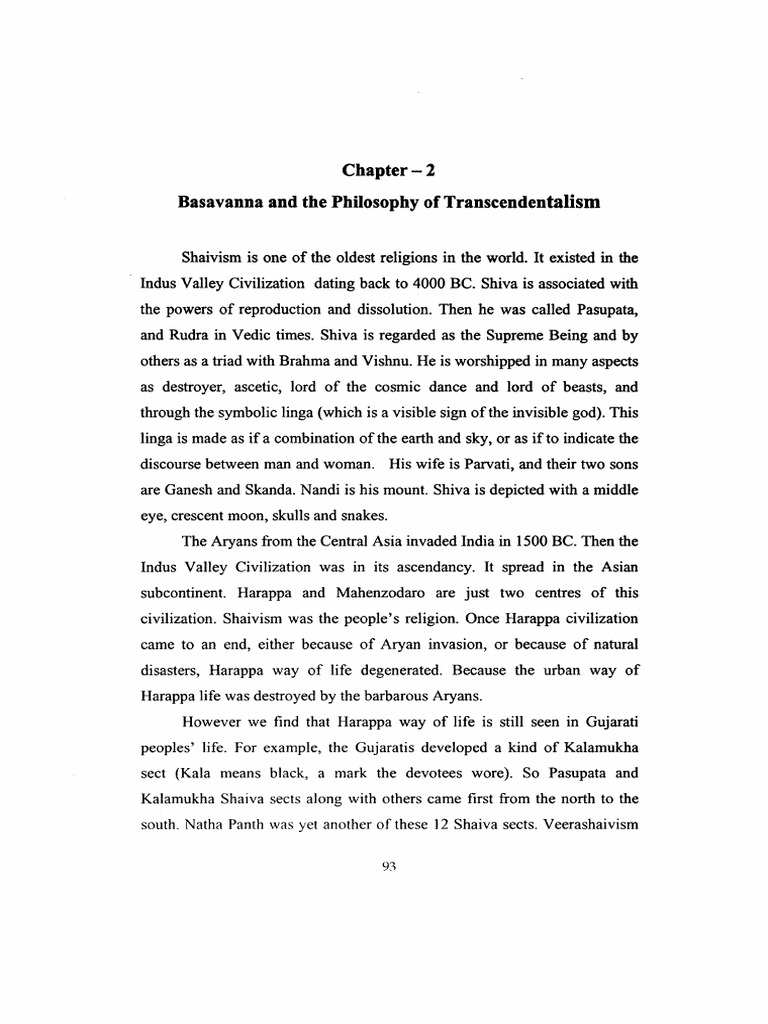 Chapter – 2

Basavanna and the Philosophy of Transcendentalism

Shaivism is one of the oldest religions in the world. It existed in the Indus Valley Civilization dating back to 4000 BC. Shiva is associated with the powers of reproduction and dissolution. Then he was called Pasupata, and Rudra in Vedic times. Shiva is regarded as the Supreme Being and by others as a triad with Brahma and Vishnu. He is worshipped in many aspects as destroyer, ascetic, lord of the cosmic dance and lord of beasts, and through the symbolic linga (which is a visible sign of the invisible god). This linga is made as if a combination of the earth and sky, or as if to indicate the discourse between man and woman. His wife is Parvati, and their two sons are Ganesh and Skanda. Nandi is his mount. Shiva is depicted with a middle eye, crescent moon, skulls and snakes.

The Aryans from the Central Asia invaded India in 1500 BC. Then the Indus Valley Civilization was in its ascendancy. It spread in the Asian subcontinent. Harappa and Mahenzodaro are just two centres of this civilization. Shaivism was the people's religion. Once Harappa civilization came to an end, either because of Aryan invasion, or because of natural disasters, Harappa way of life degenerated. Because the urban way of Harappa life was destroyed by the barbarous Aryans.

However we find that Harappa way of life is still seen in Gujarati peoples' life. For example, the Gujaratis developed a kind of Kalamukha sect (Kala means black, a mark the devotees wore). So Pasupata and Kalamukha Shaiva sects along with others came first from the north to the south. Natha Panth was yet another of these 12 Shaiva sects. Veerashaivism

93